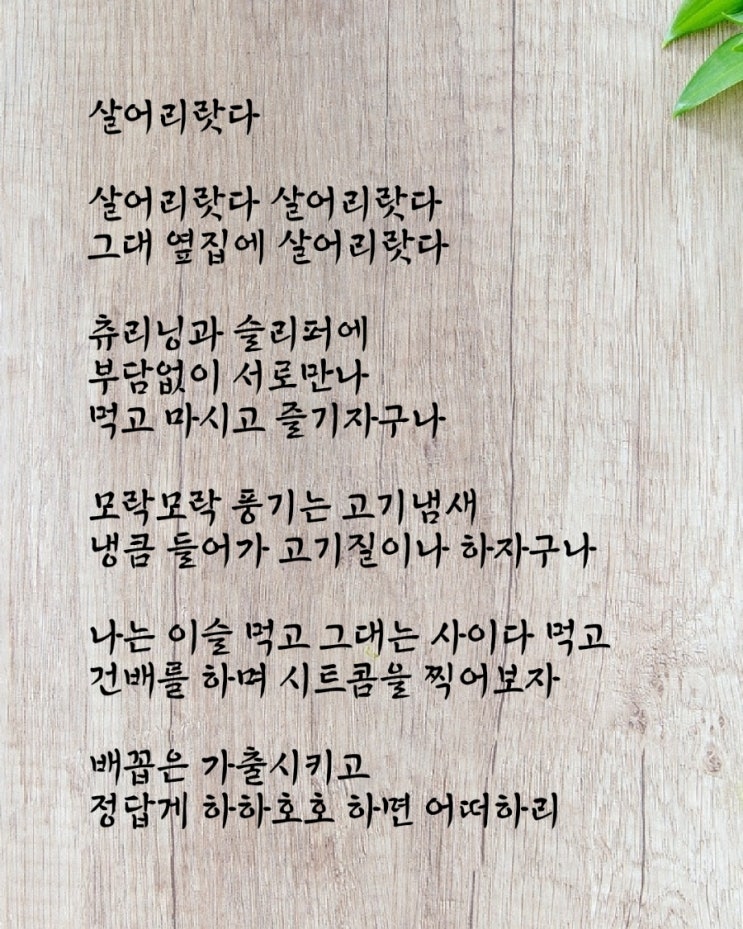 살어리랏다

살어리랏다 살어리랏다
그대 옆집에 살어리랏다

츄리닝과 슬리퍼에
부담없이 서로만나
먹고 마시고 즐기자구나

모락모락 풍기는 고기냄새
냉큼 들어가 고기질이나 하자구나

나는 이슬 먹고 그대는 사이다 먹고
건배를 하며 시트콤을 찍어보자

배꼽은 가출시키고
정답게 하하호호 하면 어떠하리